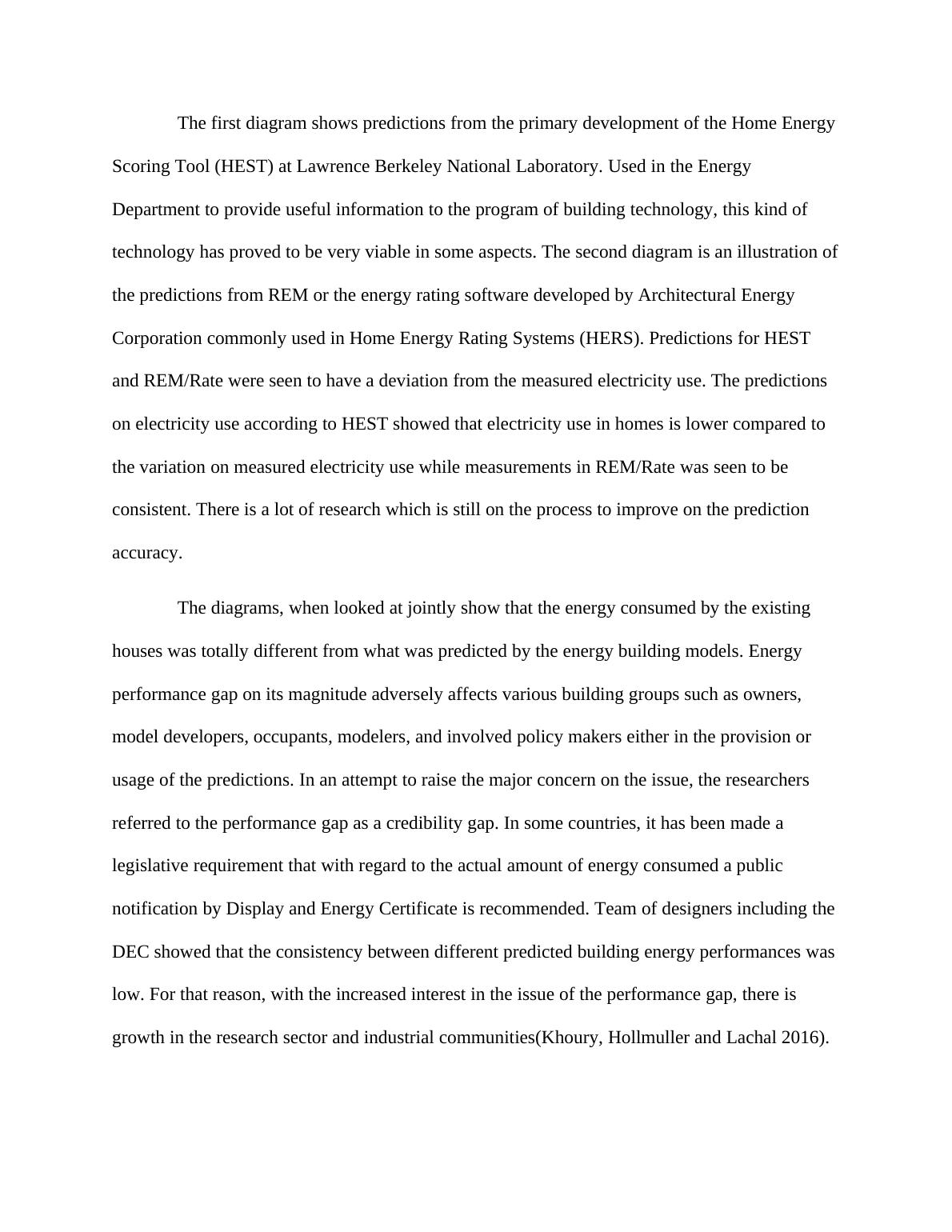 The first diagram shows predictions from the primary development of the Home Energy Scoring Tool (HEST) at Lawrence Berkeley National Laboratory. Used in the Energy Department to provide useful information to the program of building technology, this kind of technology has proved to be very viable in some aspects. The second diagram is an illustration of the predictions from REM or the energy rating software developed by Architectural Energy Corporation commonly used in Home Energy Rating Systems (HERS). Predictions for HEST and REM/Rate were seen to have a deviation from the measured electricity use. The predictions on electricity use according to HEST showed that electricity use in homes is lower compared to the variation on measured electricity use while measurements in REM/Rate was seen to be consistent. There is a lot of research which is still on the process to improve on the prediction accuracy.

The diagrams, when looked at jointly show that the energy consumed by the existing houses was totally different from what was predicted by the energy building models. Energy performance gap on its magnitude adversely affects various building groups such as owners, model developers, occupants, modelers, and involved policy makers either in the provision or usage of the predictions. In an attempt to raise the major concern on the issue, the researchers referred to the performance gap as a credibility gap. In some countries, it has been made a legislative requirement that with regard to the actual amount of energy consumed a public notification by Display and Energy Certificate is recommended. Team of designers including the DEC showed that the consistency between different predicted building energy performances was low. For that reason, with the increased interest in the issue of the performance gap, there is growth in the research sector and industrial communities(Khoury, Hollmuller and Lachal 2016).